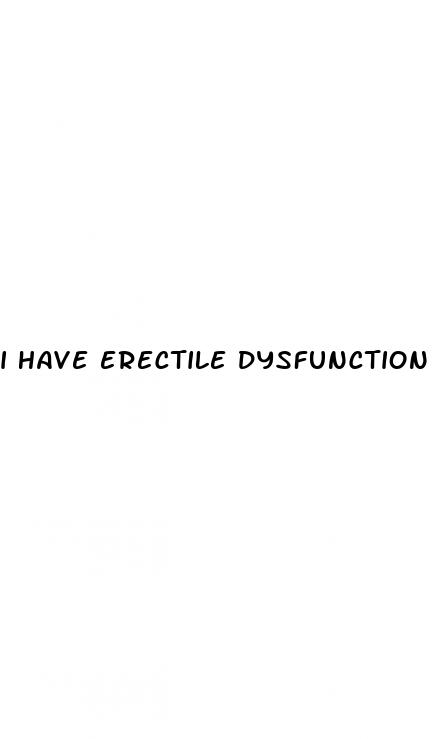 I HAVE ERECTILE DYSFUNCTION